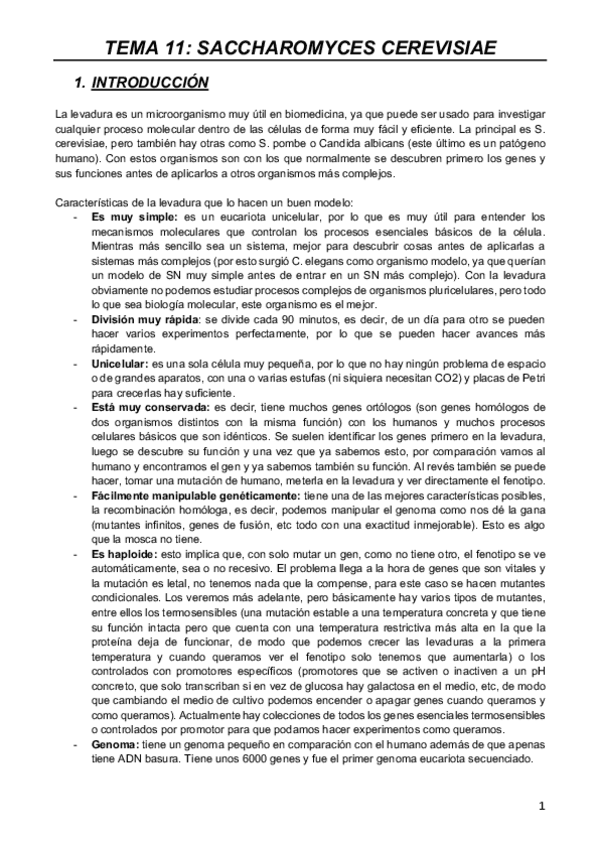 TEMA 11: SACCHAROMYCES CEREVISIAE

1. INTRODUCCIÓN

La levadura es un microorganismo muy útil en biomedicina, ya que puede ser usado para investigar cualquier proceso molecular dentro de las células de forma muy fácil y eficiente. La principal es S. cerevisiae, pero también hay otras como S. pombe o Candida albicans (este último es un patógeno humano). Con estos organismos son con los que normalmente se descubren primero los genes y sus funciones antes de aplicarlos a otros organismos más complejos.

Características de la levadura que lo hacen un buen modelo:

- Es muy simple: es un eucariota unicelular, por lo que es muy útil para entender los mecanismos moleculares que controlan los procesos esenciales básicos de la célula. Mientras más sencillo sea un sistema, mejor para descubrir cosas antes de aplicarlas a sistemas más complejos (por esto surgió C. elegans como organismo modelo, ya que querían un modelo de SN muy simple antes de entrar en un SN más complejo). Con la levadura obviamente no podemos estudiar procesos complejos de organismos pluricelulares, pero todo lo que sea biología molecular, este organismo es el mejor.
- División muy rápida: se divide cada 90 minutos, es decir, de un día para otro se pueden hacer varios experimentos perfectamente, por lo que se pueden hacer avances más rápidamente.
- Unicelular: es una sola célula muy pequeña, por lo que no hay ningún problema de espacio o de grandes aparatos, con una o varias estufas (ni siquiera necesitan CO2) y placas de Petri para crecerlas hay suficiente.
- Está muy conservada: es decir, tiene muchos genes ortólogos (son genes homólogos de dos organismos distintos con la misma función) con los humanos y muchos procesos celulares básicos que son idénticos. Se suelen identificar los genes primero en la levadura, luego se descubre su función y una vez que ya sabemos esto, por comparación vamos al humano y encontramos el gen y ya sabemos también su función. Al revés también se puede hacer, tomar una mutación de humano, meterla en la levadura y ver directamente el fenotipo.
- Fácilmente manipulable genéticamente: tiene una de las mejores características posibles, la recombinación homóloga, es decir, podemos manipular el genoma como nos dé la gana (mutantes infinitos, genes de fusión, etc todo con una exactitud inmejorable). Esto es algo que la mosca no tiene.
- Es haploide: esto implica que, con solo mutar un gen, como no tiene otro, el fenotipo se ve automáticamente, sea o no recesivo. El problema llega a la hora de genes que son vitales y la mutación es letal, no tenemos nada que la compense, para este caso se hacen mutantes condicionales. Los veremos más adelante, pero básicamente hay varios tipos de mutantes, entre ellos los termosensibles (una mutación estable a una temperatura concreta y que tiene su función intacta pero que cuenta con una temperatura restrictiva más alta en la que la proteína deja de funcionar, de modo que podemos crecer las levaduras a la primera temperatura y cuando queramos ver el fenotipo solo tenemos que aumentarla) o los controlados con promotores específicos (promotores que se activen o inactiven a un pH concreto, que solo transcriban si en vez de glucosa hay galactosa en el medio, etc, de modo que cambiando el medio de cultivo podemos encender o apagar genes cuando queramos y como queramos). Actualmente hay colecciones de todos los genes esenciales termosensibles o controlados por promotor para que podamos hacer experimentos como queramos.
- Genoma: tiene un genoma pequeño en comparación con el humano además de que apenas tiene ADN basura. Tiene unos 6000 genes y fue el primer genoma eucariota secuenciado.

1